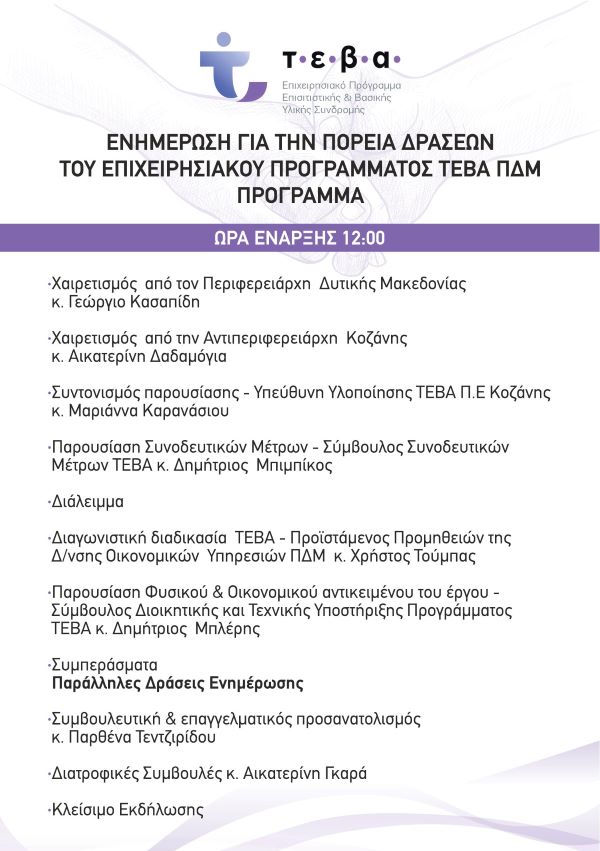 τ·ε·β·α·
Επιχειρησιακό Πρόγραμμα
Επισιτιστικής & Βασικής
Υλικής Συνδρομής

ΕΝΗΜΕΡΩΣΗ ΓΙΑ ΤΗΝ ΠΟΡΕΙΑ ΔΡΑΣΕΩΝ
ΤΟΥ ΕΠΙΧΕΙΡΗΣΙΑΚΟΥ ΠΡΟΓΡΑΜΜΑΤΟΣ ΤΕΒΑ ΠΔΜ
ΠΡΟΓΡΑΜΜΑ

ΩΡΑ ΕΝΑΡΞΗΣ 12:00

·Χαιρετισμός από τον Περιφερειάρχη Δυτικής Μακεδονίας κ. Γεώργιο Κασαπίδη

·Χαιρετισμός από την Αντιπεριφερειάρχη Κοζάνης κ. Αικατερίνη Δαδαμόγια

·Συντονισμός παρουσίασης - Υπεύθυνη Υλοποίησης ΤΕΒΑ Π.Ε Κοζάνης κ. Μαριάννα Καρανάσιου

·Παρουσίαση Συνοδευτικών Μέτρων - Σύμβουλος Συνοδευτικών Μέτρων ΤΕΒΑ κ. Δημήτριος Μπιμπίκος

·Διάλειμμα

·Διαγωνιστική διαδικασία ΤΕΒΑ - Προϊστάμενος Προμηθειών της Δ/νσης Οικονομικών Υπηρεσιών ΠΔΜ κ. Χρήστος Τούμπας

·Παρουσίαση Φυσικού & Οικονομικού αντικειμένου του έργου - Σύμβουλος Διοικητικής και Τεχνικής Υποστήριξης Προγράμματος ΤΕΒΑ κ. Δημήτριος Μπλέρης

·Συμπεράσματα
Παράλληλες Δράσεις Ενημέρωσης

·Συμβουλευτική & επαγγελματικός προσανατολισμός κ. Παρθένα Τεντζιρίδου

·Διατροφικές Συμβουλές κ. Αικατερίνη Γκαρά

·Κλείσιμο Εκδήλωσης